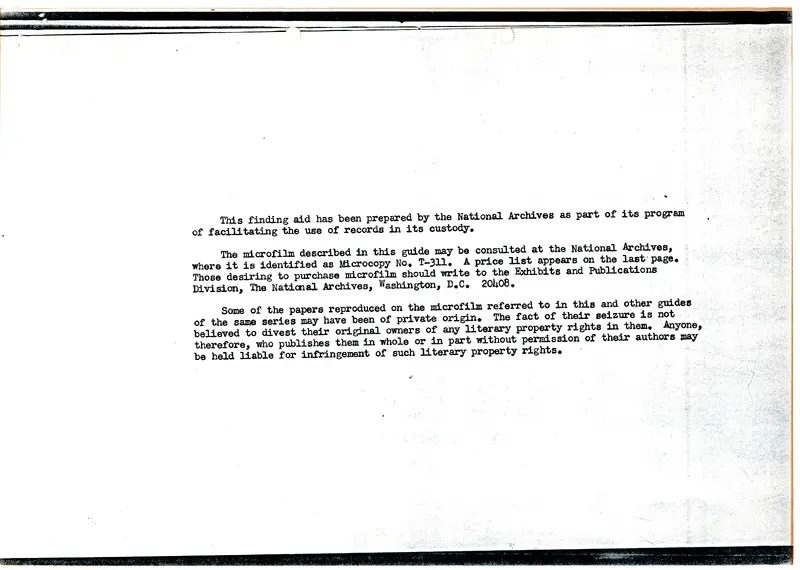 This finding aid has been prepared by the National Archives as part of its program of facilitating the use of records in its custody.

The microfilm described in this guide may be consulted at the National Archives, where it is identified as Microcopy No. T-311. A price list appears on the last page. Those desiring to purchase microfilm should write to the Exhibits and Publications Division, The National Archives, Washington, D.C. 20408.

Some of the papers reproduced on the microfilm referred to in this and other guides of the same series may have been of private origin. The fact of their seizure is not believed to divest their original owners of any literary property rights in them. Anyone, therefore, who publishes them in whole or in part without permission of their authors may be held liable for infringement of such literary property rights.